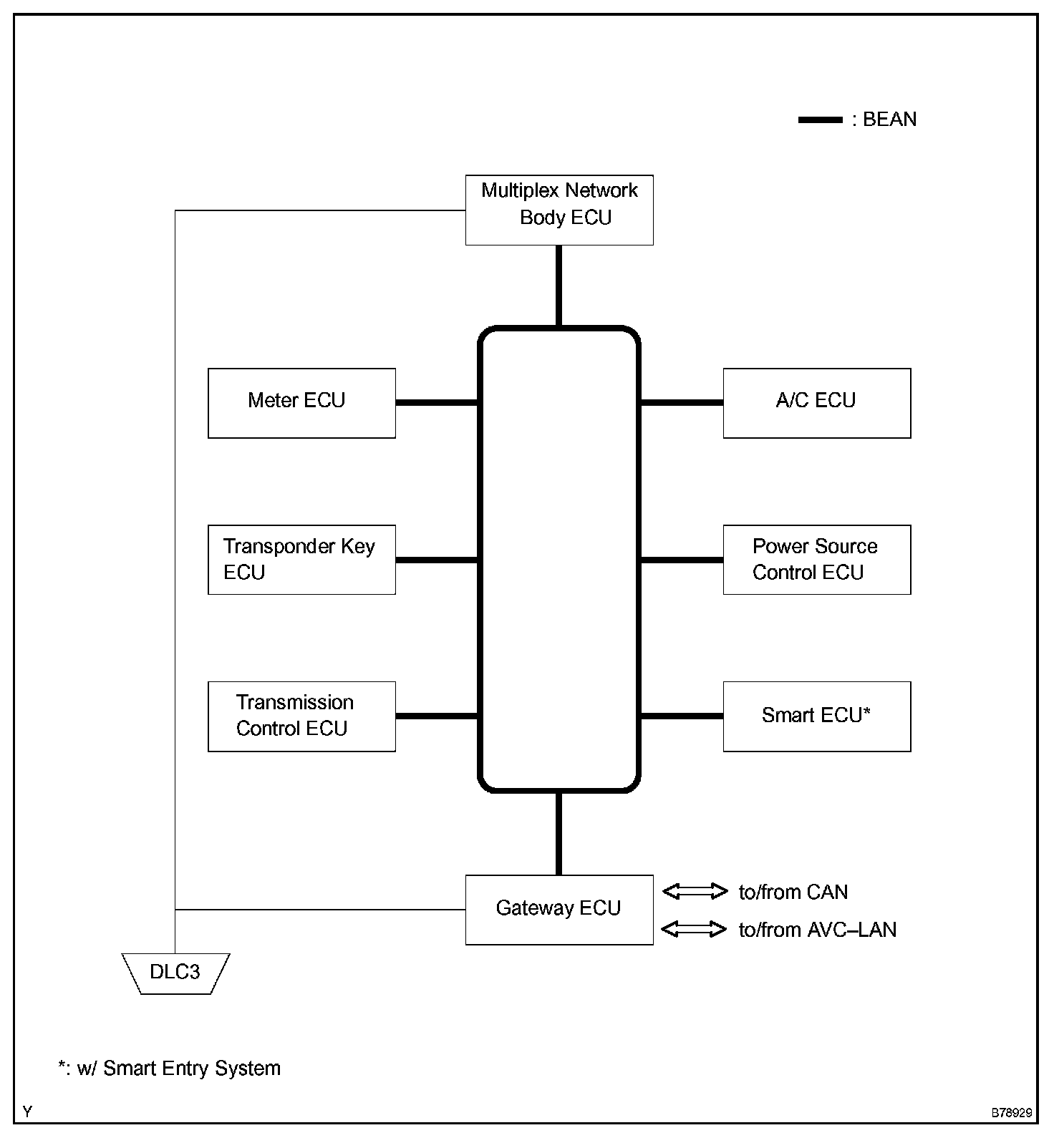 : BEAN

Multiplex Network Body ECU

Meter ECU

A/C ECU

Transponder Key ECU

Power Source Control ECU

Transmission Control ECU

Smart ECU*

Gateway ECU

to/from CAN

to/from AVC–LAN

DLC3

*: w/ Smart Entry System

Y

B78929